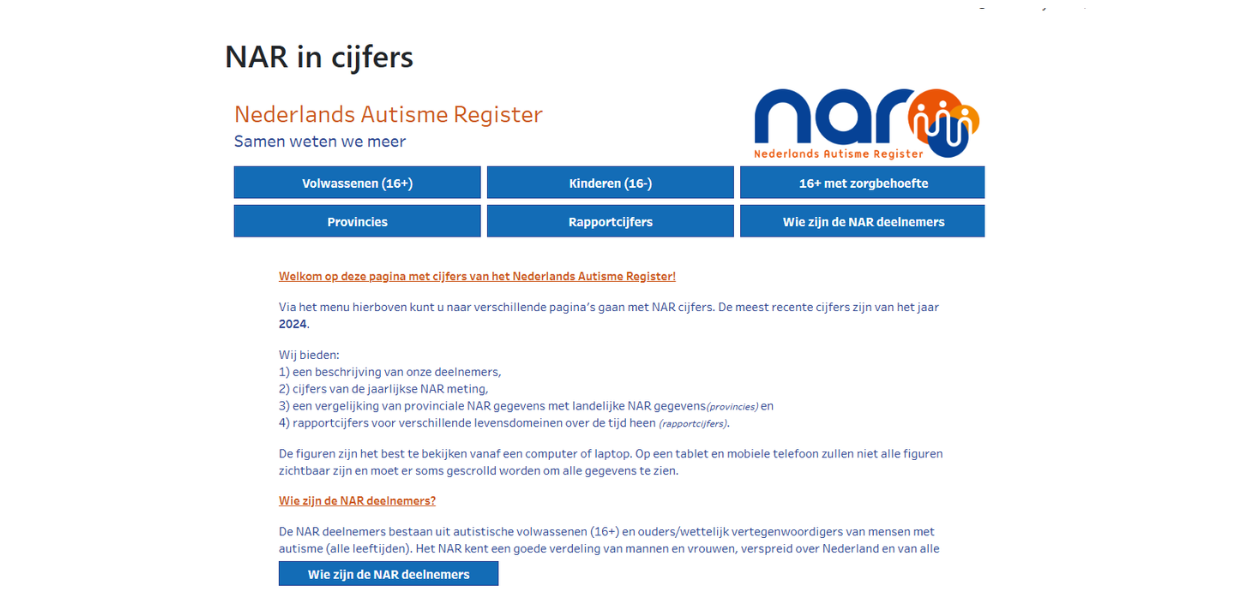 NAR in cijfers

Nederlands Autisme Register
Samen weten we meer

nar
Nederlands Autisme Register

Volwassenen (16+)
Kinderen (16-)
16+ met zorgbehoefte
Provincies
Rapportcijfers
Wie zijn de NAR deelnemers

Welkom op deze pagina met cijfers van het Nederlands Autisme Register!

Via het menu hierboven kunt u naar verschillende pagina's gaan met NAR cijfers. De meest recente cijfers zijn van het jaar 2024.

Wij bieden:
1) een beschrijving van onze deelnemers,
2) cijfers van de jaarlijkse NAR meting,
3) een vergelijking van provinciale NAR gegevens met landelijke NAR gegevens(provincies) en
4) rapportcijfers voor verschillende levensdomeinen over de tijd heen (rapportcijfers).

De figuren zijn het best te bekijken vanaf een computer of laptop. Op een tablet en mobiele telefoon zullen niet alle figuren zichtbaar zijn en moet er soms gescrolld worden om alle gegevens te zien.

Wie zijn de NAR deelnemers?

De NAR deelnemers bestaan uit autistische volwassenen (16+) en ouders/wettelijk vertegenwoordigers van mensen met autisme (alle leeftijden). Het NAR kent een goede verdeling van mannen en vrouwen, verspreid over Nederland en van alle

Wie zijn de NAR deelnemers